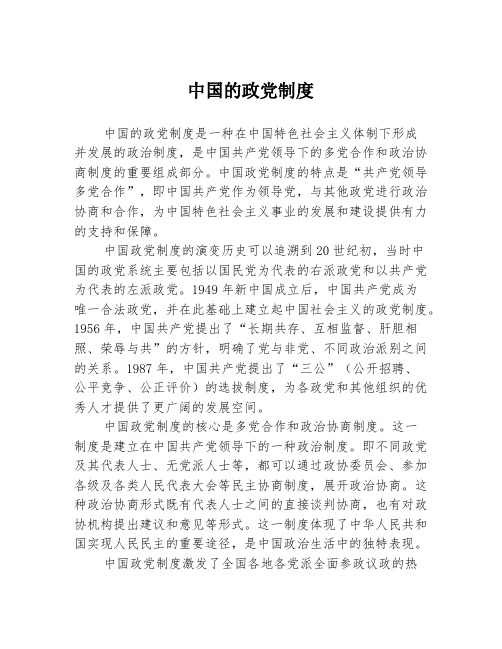 中国的政党制度

中国的政党制度是一种在中国特色社会主义体制下形成并发展的政治制度，是中国共产党领导下的多党合作和政治协商制度的重要组成部分。中国政党制度的特点是“共产党领导多党合作”，即中国共产党作为领导党，与其他政党进行政治协商和合作，为中国特色社会主义事业的发展和建设提供有力的支持和保障。

中国政党制度的演变历史可以追溯到20世纪初，当时中国的政党系统主要包括以国民党为代表的右派政党和以共产党为代表的左派政党。1949年新中国成立后，中国共产党成为唯一合法政党，并在此基础上建立起中国社会主义的政党制度。1956年，中国共产党提出了“长期共存、互相监督、肝胆相照、荣辱与共”的方针，明确了党与非党、不同政治派别之间的关系。1987年，中国共产党提出了“三公”（公开招聘、公平竞争、公正评价）的选拔制度，为各政党和其他组织的优秀人才提供了更广阔的发展空间。

中国政党制度的核心是多党合作和政治协商制度。这一制度是建立在中国共产党领导下的一种政治制度。即不同政党及其代表人士、无党派人士等，都可以通过政协委员会、参加各级及各类人民代表大会等民主协商制度，展开政治协商。这种政治协商形式既有代表人士之间的直接谈判协商，也有对政协机构提出建议和意见等形式。这一制度体现了中华人民共和国实现人民民主的重要途径，是中国政治生活中的独特表现。

中国政党制度激发了全国各地各党派全面参政议政的热